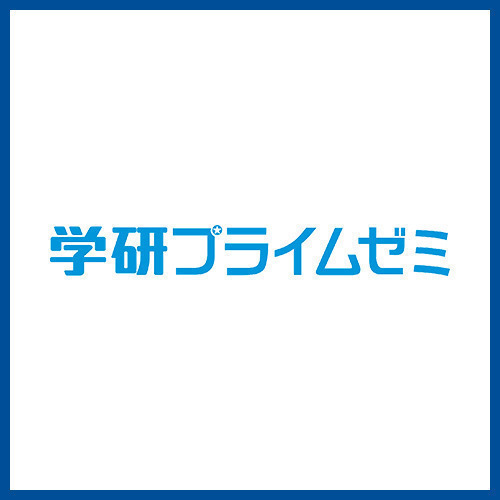 学研プライムゼミ